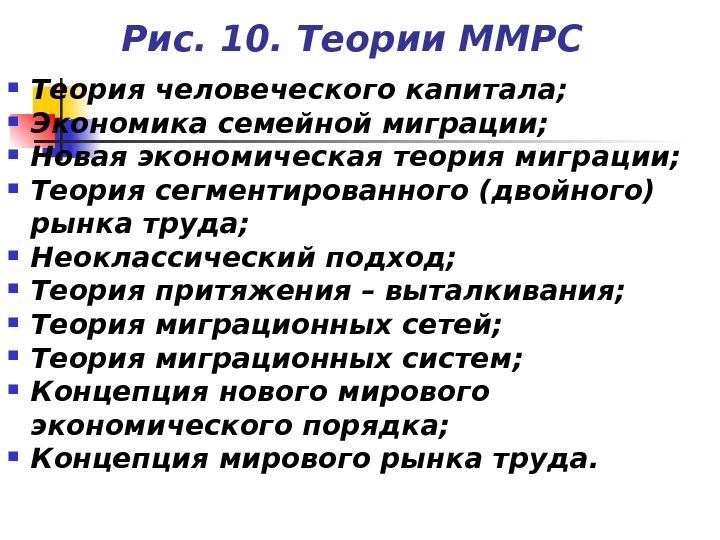 Рис. 10. Теории ММРС

• Теория человеческого капитала;
• Экономика семейной миграции;
• Новая экономическая теория миграции;
• Теория сегментированного (двойного) рынка труда;
• Неоклассический подход;
• Теория притяжения – выталкивания;
• Теория миграционных сетей;
• Теория миграционных систем;
• Концепция нового мирового экономического порядка;
• Концепция мирового рынка труда.